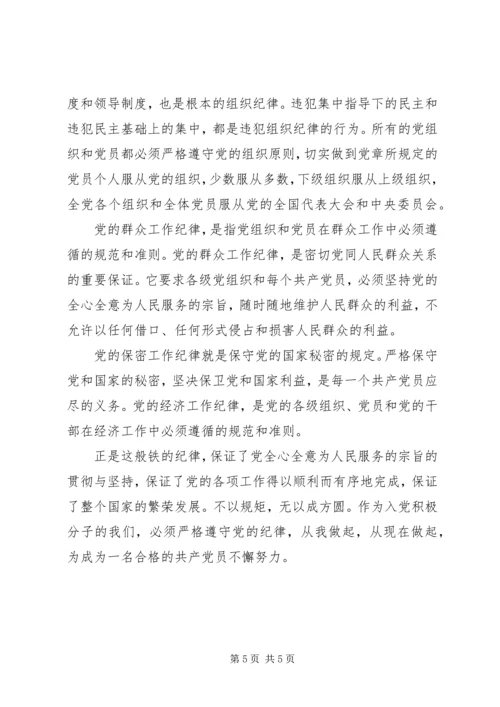 度和领导制度，也是根本的组织纪律。违犯集中指导下的民主和违犯民主基础上的集中，都是违犯组织纪律的行为。所有的党组织和党员都必须严格遵守党的组织原则，切实做到党章所规定的党员个人服从党的组织，少数服从多数，下级组织服从上级组织，全党各个组织和全体党员服从党的全国代表大会和中央委员会。

党的群众工作纪律，是指党组织和党员在群众工作中必须遵循的规范和准则。党的群众工作纪律，是密切党同人民群众关系的重要保证。它要求各级党组织和每个共产党员，必须坚持党的全心全意为人民服务的宗旨，随时随地维护人民群众的利益，不允许以任何借口、任何形式侵占和损害人民群众的利益。

党的保密工作纪律就是保守党的国家秘密的规定。严格保守党和国家的秘密，坚决保卫党和国家利益，是每一个共产党员应尽的义务。党的经济工作纪律，是党的各级组织、党员和党的干部在经济工作中必须遵循的规范和准则。

正是这般铁的纪律，保证了党全心全意为人民服务的宗旨的贯彻与坚持，保证了党的各项工作得以顺利而有序地完成，保证了整个国家的繁荣发展。不以规矩，无以成方圆。作为入党积极分子的我们，必须严格遵守党的纪律，从我做起，从现在做起，为成为一名合格的共产党员不懈努力。

第 5 页 共 5 页